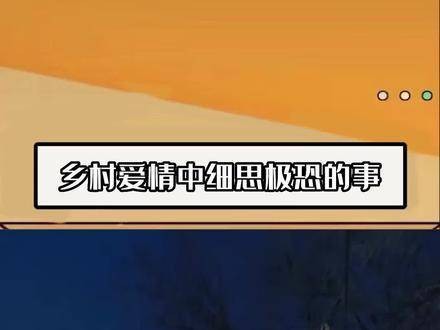 乡村爱情中细思极恐的事